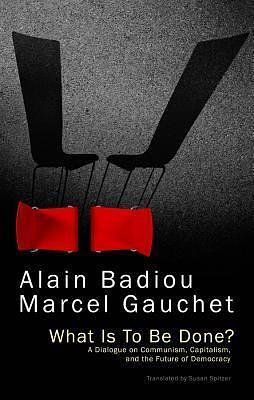 Alain Badiou
Marcel Gauchet

What Is To Be Done?
A Dialogue on Communism, Capitalism, and the Future of Democracy

Translated by Susan Spitzer